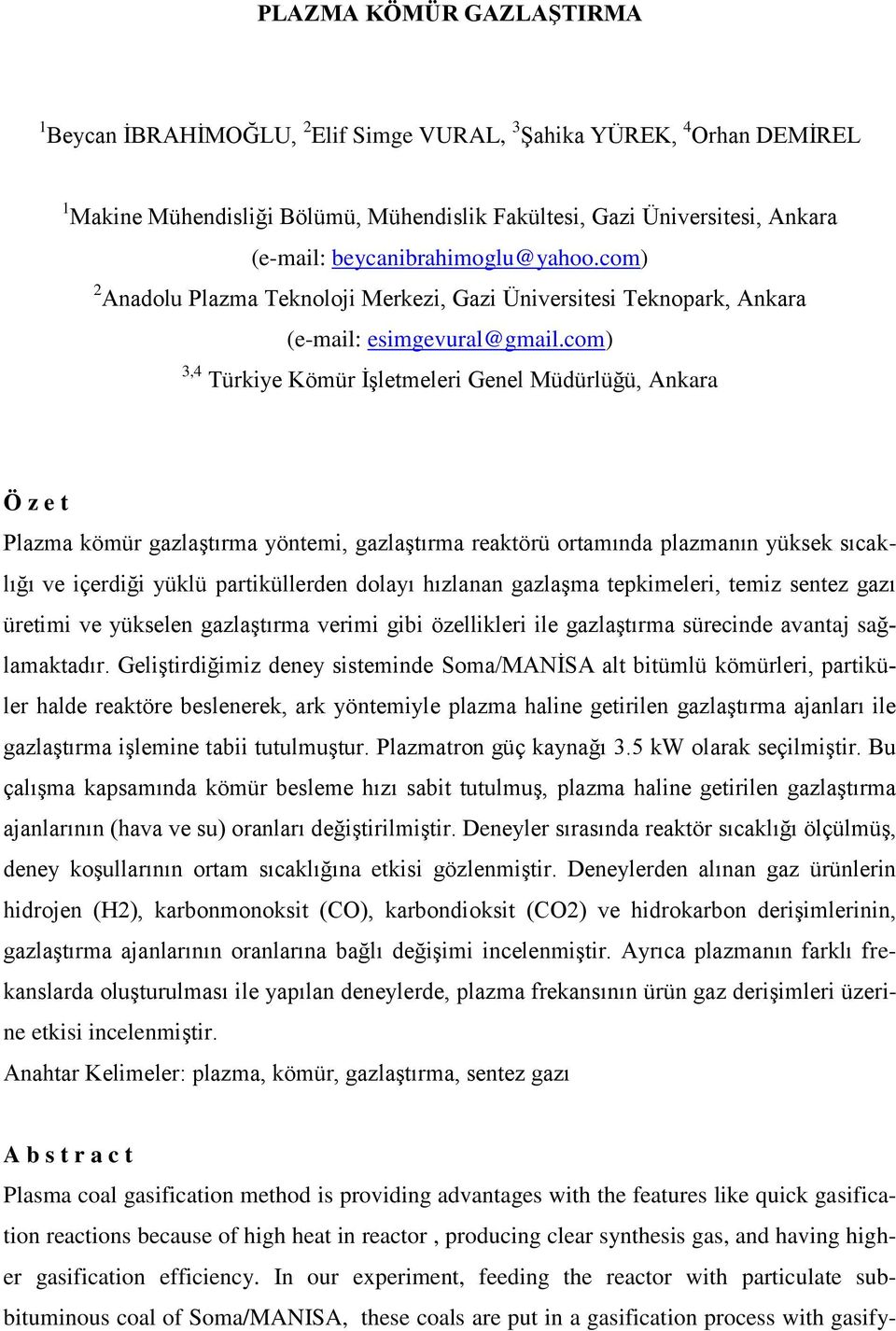 PLAZMA KÖMÜR GAZLAŞTIRMA

$^1$Beycan İBRAHİMOĞLU, $^2$Elif Simge VURAL, $^3$Şahika YÜREK, $^4$Orhan DEMİREL

$^1$Makine Mühendisliği Bölümü, Mühendislik Fakültesi, Gazi Üniversitesi, Ankara (e-mail: beycanibrahimoglu@yahoo.com)
$^2$Anadolu Plazma Teknoloji Merkezi, Gazi Üniversitesi Teknopark, Ankara (e-mail: esimgevural@gmail.com)
$^{3,4}$ Türkiye Kömür İşletmeleri Genel Müdürlüğü, Ankara

Ö z e t

Plazma kömür gazlaştırma yöntemi, gazlaştırma reaktörü ortamında plazmanın yüksek sıcaklığı ve içerdiği yüklü partiküllerden dolayı hızlanan gazlaşma tepkimeleri, temiz sentez gazı üretimi ve yükselen gazlaştırma verimi gibi özellikleri ile gazlaştırma sürecinde avantaj sağlamaktadır. Geliştirdiğimiz deney sisteminde Soma/MANİSA alt bitümlü kömürleri, partiküler halde reaktöre beslenerek, ark yöntemiyle plazma haline getirilen gazlaştırma ajanları ile gazlaştırma işlemine tabii tutulmuştur. Plazmatron güç kaynağı 3.5 kW olarak seçilmiştir. Bu çalışma kapsamında kömür besleme hızı sabit tutulmuş, plazma haline getirilen gazlaştırma ajanlarının (hava ve su) oranları değiştirilmiştir. Deneyler sırasında reaktör sıcaklığı ölçülmüş, deney koşullarının ortam sıcaklığına etkisi gözlenmiştir. Deneylerden alınan gaz ürünlerin hidrojen (H2), karbonmonoksit (CO), karbondioksit (CO2) ve hidrokarbon derişimlerinin, gazlaştırma ajanlarının oranlarına bağlı değişimi incelenmiştir. Ayrıca plazmanın farklı frekanslarda oluşturulması ile yapılan deneylerde, plazma frekansının ürün gaz derişimleri üzerine etkisi incelenmiştir.
Anahtar Kelimeler: plazma, kömür, gazlaştırma, sentez gazı

A b s t r a c t

Plasma coal gasification method is providing advantages with the features like quick gasification reactions because of high heat in reactor , producing clear synthesis gas, and having higher gasification efficiency. In our experiment, feeding the reactor with particulate subbituminous coal of Soma/MANISA, these coals are put in a gasification process with gasify-